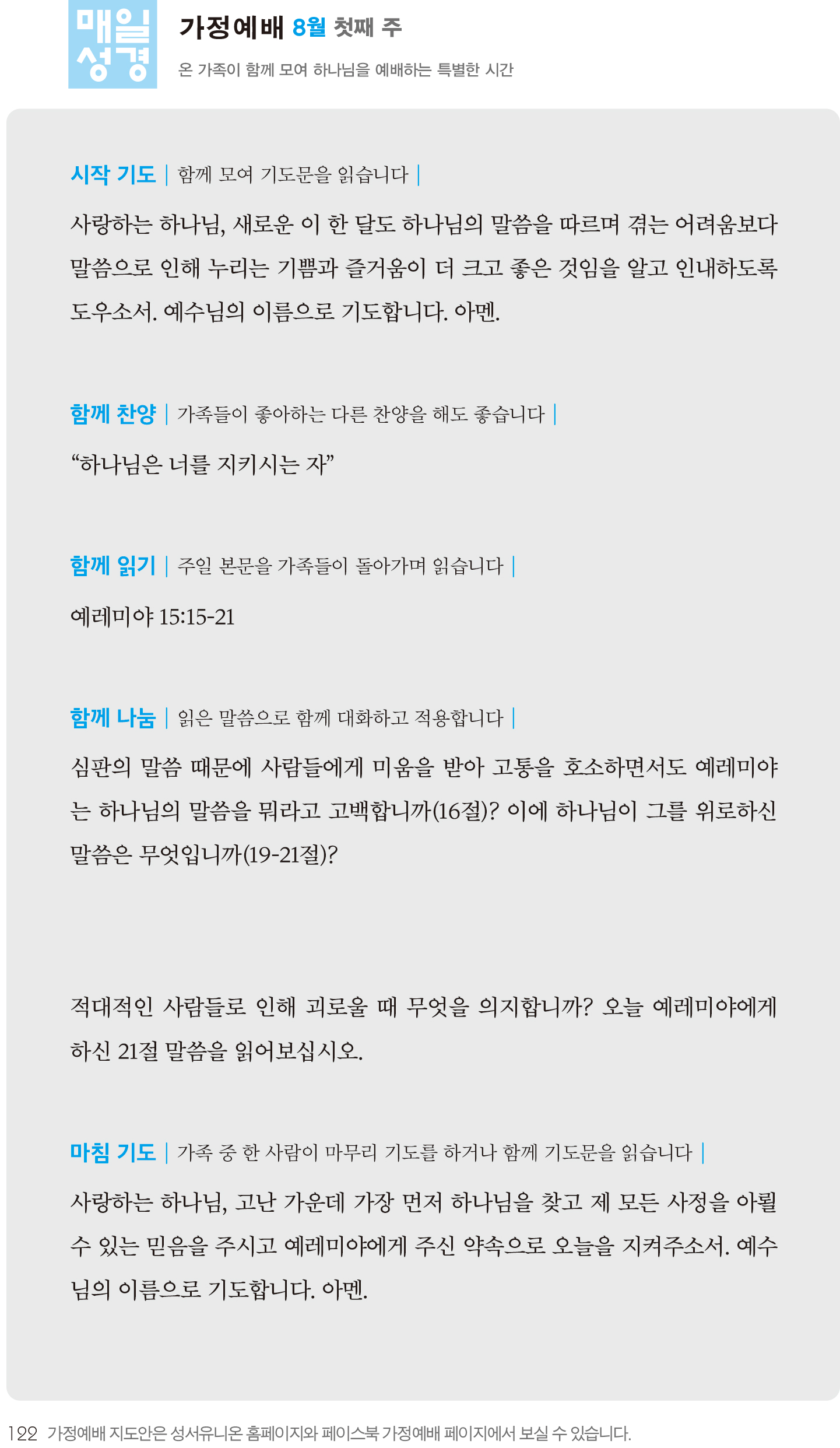 매일 성경

가정예배 8월 첫째 주

온 가족이 함께 모여 하나님을 예배하는 특별한 시간

시작 기도 | 함께 모여 기도문을 읽습니다 |

사랑하는 하나님, 새로운 이 한 달도 하나님의 말씀을 따르며 겪는 어려움보다 말씀으로 인해 누리는 기쁨과 즐거움이 더 크고 좋은 것임을 알고 인내하도록 도우소서. 예수님의 이름으로 기도합니다. 아멘.

함께 찬양 | 가족들이 좋아하는 다른 찬양을 해도 좋습니다 |

“하나님은 너를 지키시는 자”

함께 읽기 | 주일 본문을 가족들이 돌아가며 읽습니다 |

예레미야 15:15-21

함께 나눔 | 읽은 말씀으로 함께 대화하고 적용합니다 |

심판의 말씀 때문에 사람들에게 미움을 받아 고통을 호소하면서도 예레미야는 하나님의 말씀을 뭐라고 고백합니까(16절)? 이에 하나님이 그를 위로하신 말씀은 무엇입니까(19-21절)?

적대적인 사람들로 인해 괴로울 때 무엇을 의지합니까? 오늘 예레미야에게 하신 21절 말씀을 읽어보십시오.

마침 기도 | 가족 중 한 사람이 마무리 기도를 하거나 함께 기도문을 읽습니다 |

사랑하는 하나님, 고난 가운데 가장 먼저 하나님을 찾고 제 모든 사정을 아뢸 수 있는 믿음을 주시고 예레미야에게 주신 약속으로 오늘을 지켜주소서. 예수님의 이름으로 기도합니다. 아멘.

122 가정예배 지도안은 성서유니온 홈페이지와 페이스북 가정예배 페이지에서 보실 수 있습니다.